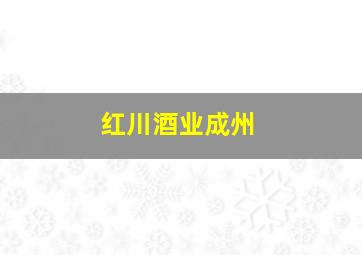 红川酒业成州